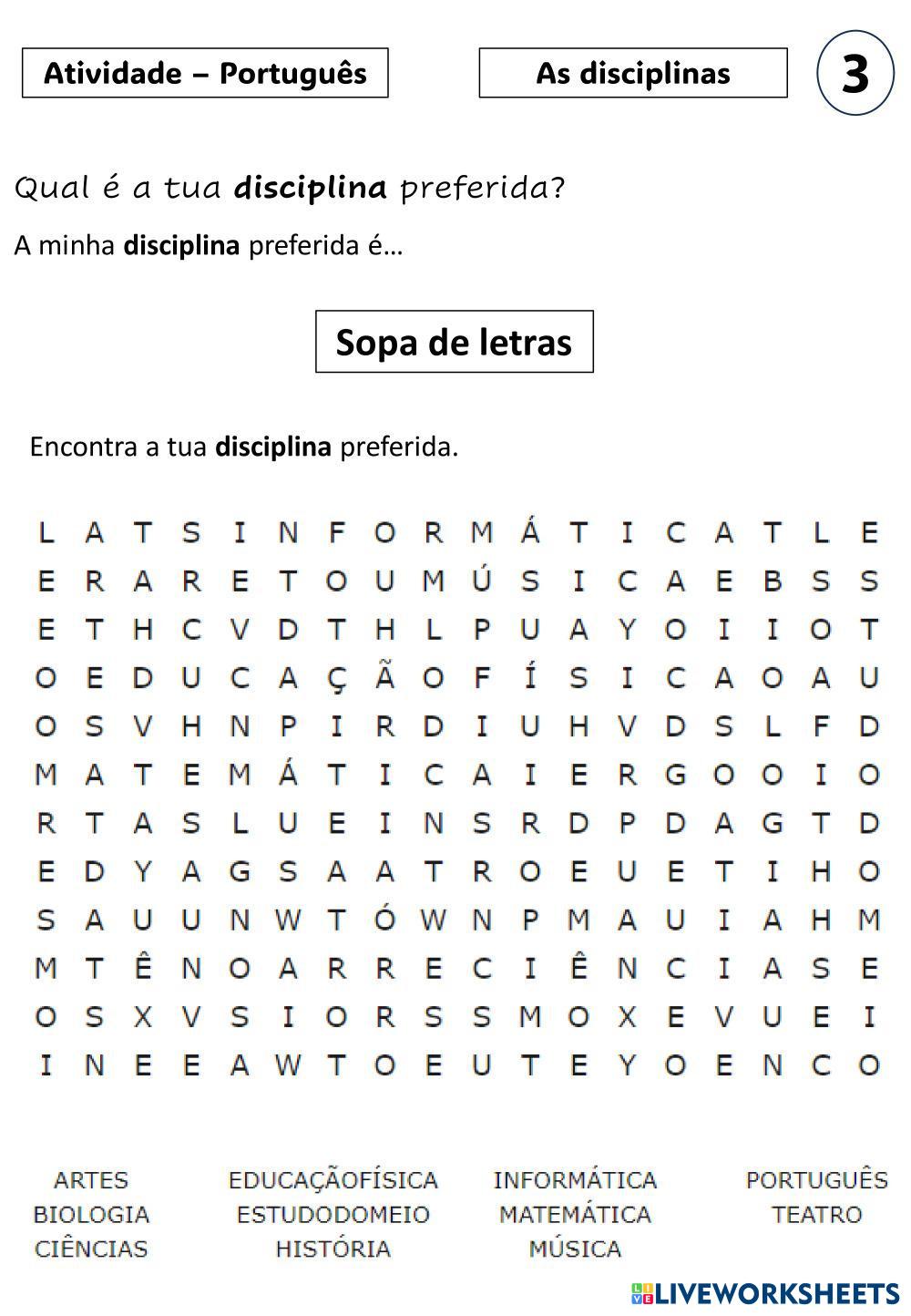 Atividade – Português

As disciplinas

3

Qual é a tua disciplina preferida?

A minha disciplina preferida é…

Sopa de letras

Encontra a tua disciplina preferida.

L A T S I N F O R M Á T I C A T L E
E R A R E T O U M Ú S I C A E B S S
E T H C V D T H L P U A Y O I I O T
O E D U C A Ç Ã O F Í S I C A O A U
O S V H N P I R D I U H V D S L F D
M A T E M Á T I C A I E R G O O I O
R T A S L U E I N S R D P D A G T D
E D Y A G S A A T R O E U E T I H O
S A U U N W T Ó W N P M A U I A H M
M T Ê N O A R R E C I Ê N C I A S E
O S X V S I O R S S M O X E V U E I
I N E E A W T O E U T E Y O E N C O

ARTES
BIOLOGIA
CIÊNCIAS

EDUCAÇÃOFÍSICA
ESTUDODOMEIO
HISTÓRIA

INFORMÁTICA
MATEMÁTICA
MÚSICA

PORTUGUÊS
TEATRO

LIVEWORKSHEETS